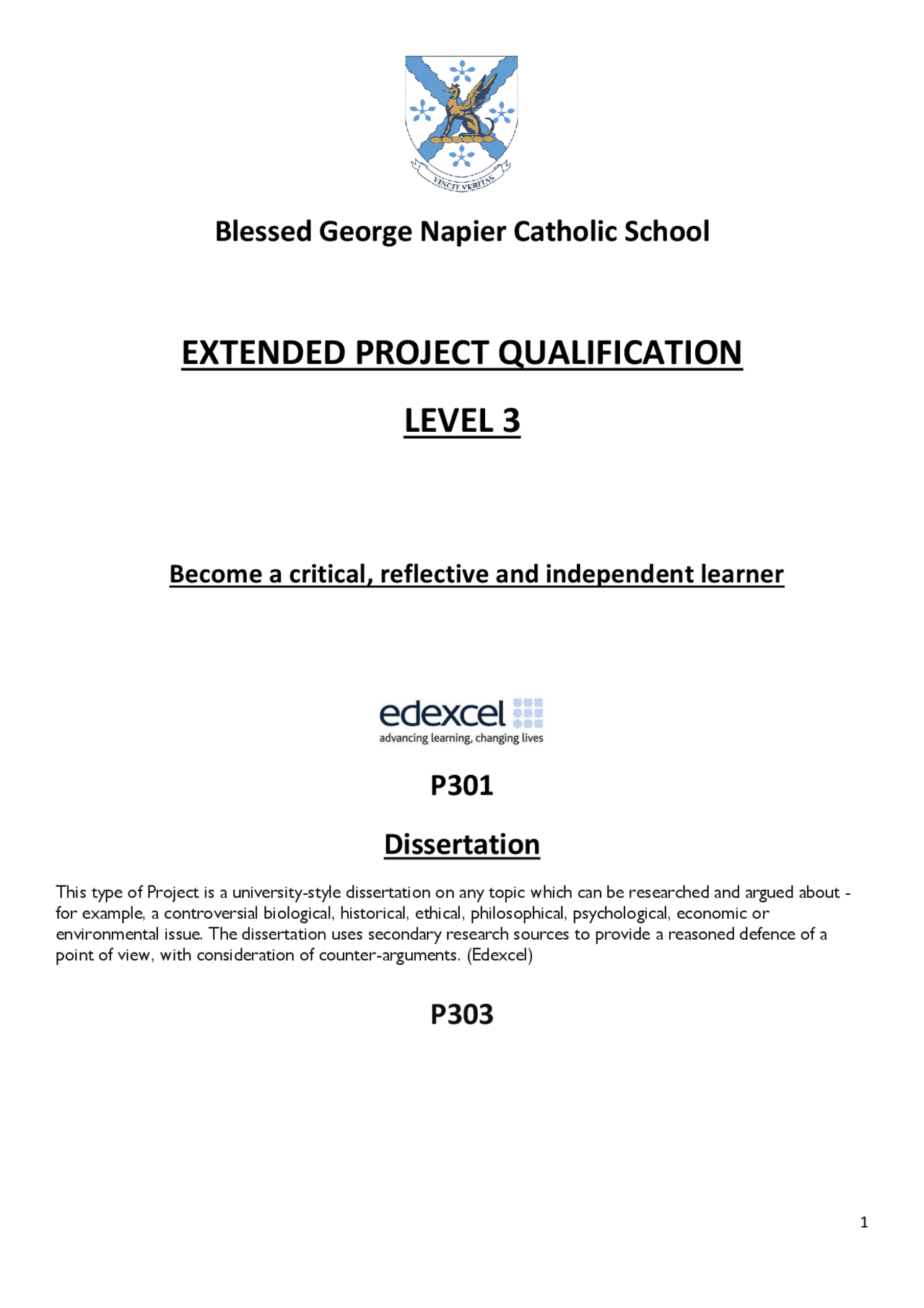 VINCIT VERITAS

Blessed George Napier Catholic School

EXTENDED PROJECT QUALIFICATION

LEVEL 3

Become a critical, reflective and independent learner

edexcel
advancing learning, changing lives

P301

Dissertation

This type of Project is a university-style dissertation on any topic which can be researched and argued about - for example, a controversial biological, historical, ethical, philosophical, psychological, economic or environmental issue. The dissertation uses secondary research sources to provide a reasoned defence of a point of view, with consideration of counter-arguments. (Edexcel)

P303

1